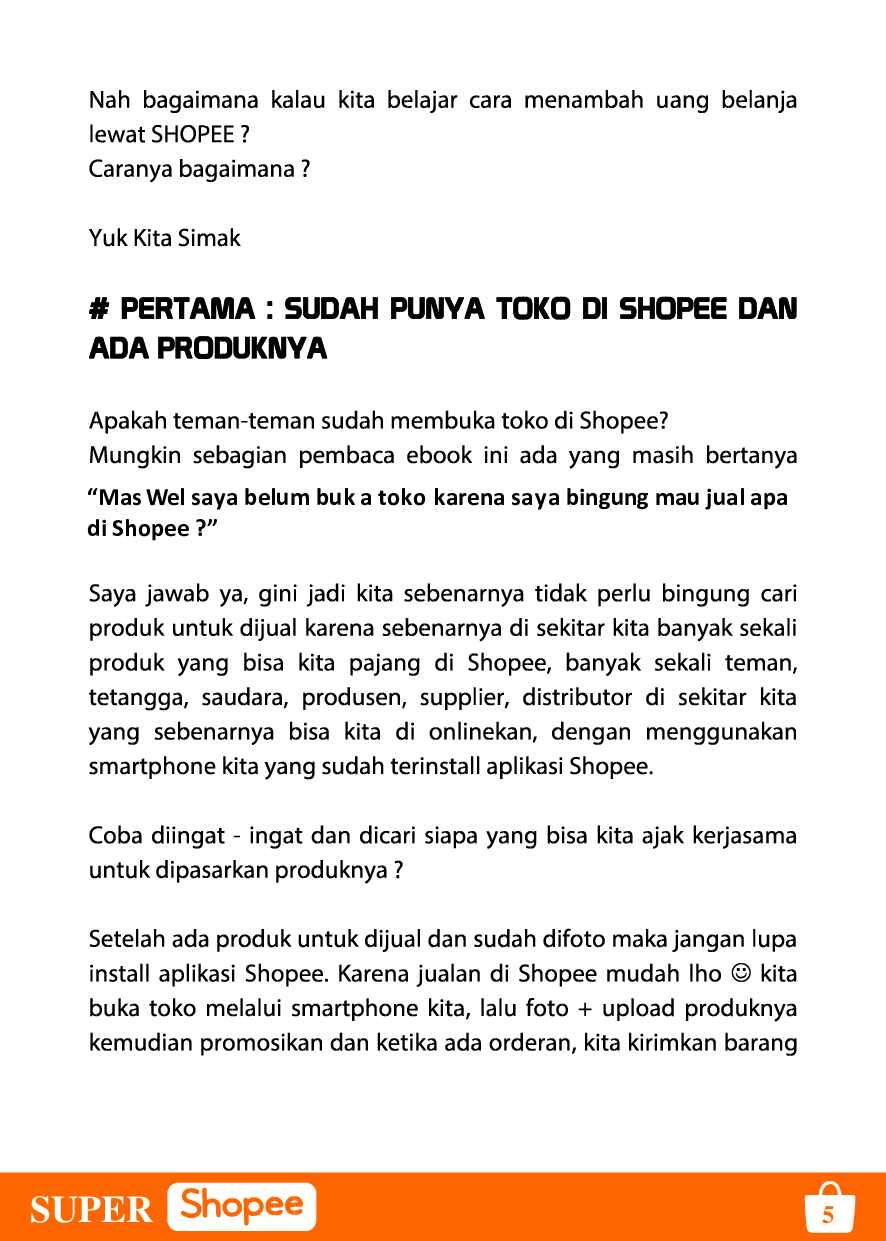 Nah bagaimana kalau kita belajar cara menambah uang belanja lewat SHOPEE ?
Caranya bagaimana ?

Yuk Kita Simak

# PERTAMA : SUDAH PUNYA TOKO DI SHOPEE DAN ADA PRODUKNYA

Apakah teman-teman sudah membuka toko di Shopee?
Mungkin sebagian pembaca ebook ini ada yang masih bertanya
"Mas Wel saya belum buk a toko karena saya bingung mau jual apa di Shopee ?"

Saya jawab ya, gini jadi kita sebenarnya tidak perlu bingung cari produk untuk dijual karena sebenarnya di sekitar kita banyak sekali produk yang bisa kita pajang di Shopee, banyak sekali teman, tetangga, saudara, produsen, supplier, distributor di sekitar kita yang sebenarnya bisa kita di onlinekan, dengan menggunakan smartphone kita yang sudah terinstall aplikasi Shopee.

Coba diingat - ingat dan dicari siapa yang bisa kita ajak kerjasama untuk dipasarkan produknya ?

Setelah ada produk untuk dijual dan sudah difoto maka jangan lupa install aplikasi Shopee. Karena jualan di Shopee mudah lho ☺ kita buka toko melalui smartphone kita, lalu foto + upload produknya kemudian promosikan dan ketika ada orderan, kita kirimkan barang

SUPER Shopee

5